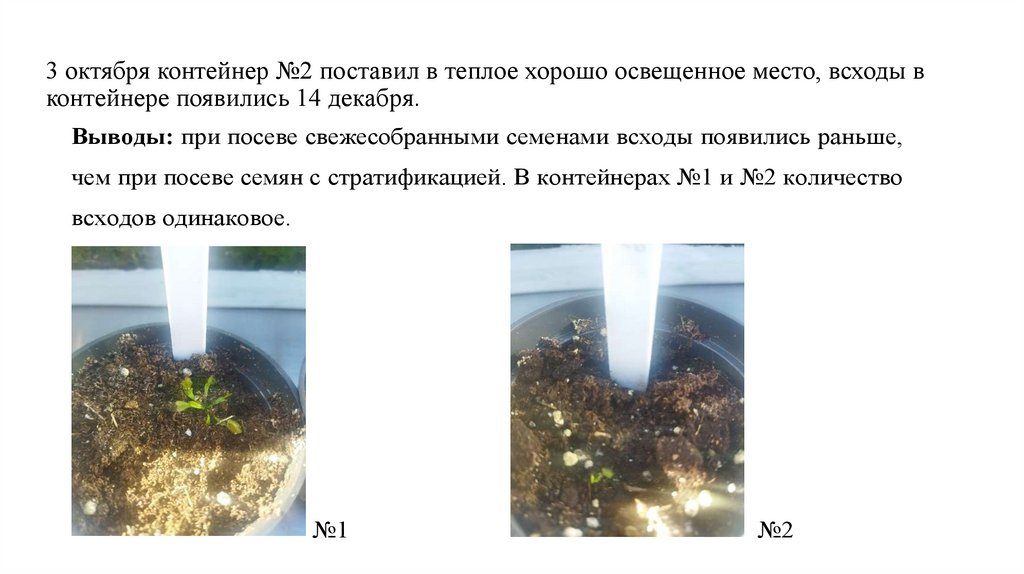 3 октября контейнер №2 поставил в теплое хорошо освещенное место, всходы в контейнере появились 14 декабря.

Выводы: при посеве свежесобранными семенами всходы появились раньше, чем при посеве семян с стратификацией. В контейнерах №1 и №2 количество всходов одинаковое.

№1

№2